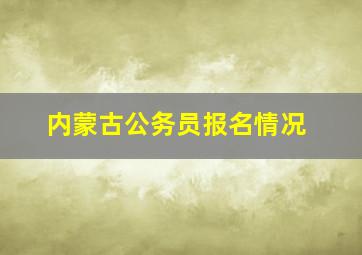 内蒙古公务员报名情况